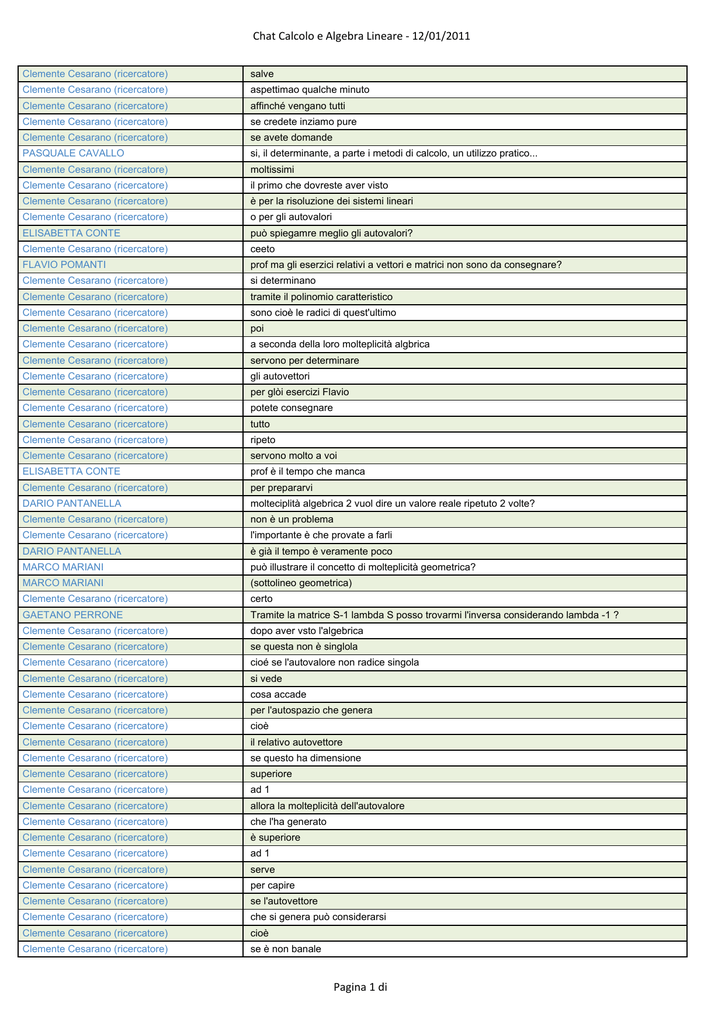 Chat Calcolo e Algebra Lineare - 12/01/2011

| | |
|---|---|
| Clemente Cesarano (ricercatore) | salve |
| Clemente Cesarano (ricercatore) | aspettimao qualche minuto |
| Clemente Cesarano (ricercatore) | affinché vengano tutti |
| Clemente Cesarano (ricercatore) | se credete inziamo pure |
| Clemente Cesarano (ricercatore) | se avete domande |
| PASQUALE CAVALLO | si, il determinante, a parte i metodi di calcolo, un utilizzo pratico... |
| Clemente Cesarano (ricercatore) | moltissimi |
| Clemente Cesarano (ricercatore) | il primo che dovreste aver visto |
| Clemente Cesarano (ricercatore) | è per la risoluzione dei sistemi lineari |
| Clemente Cesarano (ricercatore) | o per gli autovalori |
| ELISABETTA CONTE | può spiegamre meglio gli autovalori? |
| Clemente Cesarano (ricercatore) | ceeto |
| FLAVIO POMANTI | prof ma gli eserzici relativi a vettori e matrici non sono da consegnare? |
| Clemente Cesarano (ricercatore) | si determinano |
| Clemente Cesarano (ricercatore) | tramite il polinomio caratteristico |
| Clemente Cesarano (ricercatore) | sono cioè le radici di quest'ultimo |
| Clemente Cesarano (ricercatore) | poi |
| Clemente Cesarano (ricercatore) | a seconda della loro molteplicità algbrica |
| Clemente Cesarano (ricercatore) | servono per determinare |
| Clemente Cesarano (ricercatore) | gli autovettori |
| Clemente Cesarano (ricercatore) | per glòi esercizi Flavio |
| Clemente Cesarano (ricercatore) | potete consegnare |
| Clemente Cesarano (ricercatore) | tutto |
| Clemente Cesarano (ricercatore) | ripeto |
| Clemente Cesarano (ricercatore) | servono molto a voi |
| ELISABETTA CONTE | prof è il tempo che manca |
| Clemente Cesarano (ricercatore) | per prepararvi |
| DARIO PANTANELLA | molteciplità algebrica 2 vuol dire un valore reale ripetuto 2 volte? |
| Clemente Cesarano (ricercatore) | non è un problema |
| Clemente Cesarano (ricercatore) | l'importante è che provate a farli |
| DARIO PANTANELLA | è già il tempo è veramente poco |
| MARCO MARIANI | può illustrare il concetto di molteplicità geometrica? |
| MARCO MARIANI | (sottolineo geometrica) |
| Clemente Cesarano (ricercatore) | certo |
| GAETANO PERRONE | Tramite la matrice S-1 lambda S posso trovarmi l'inversa considerando lambda -1 ? |
| Clemente Cesarano (ricercatore) | dopo aver vsto l'algebrica |
| Clemente Cesarano (ricercatore) | se questa non è singlola |
| Clemente Cesarano (ricercatore) | cioè se l'autovalore non radice singola |
| Clemente Cesarano (ricercatore) | si vede |
| Clemente Cesarano (ricercatore) | cosa accade |
| Clemente Cesarano (ricercatore) | per l'autospazio che genera |
| Clemente Cesarano (ricercatore) | cioè |
| Clemente Cesarano (ricercatore) | il relativo autovettore |
| Clemente Cesarano (ricercatore) | se questo ha dimensione |
| Clemente Cesarano (ricercatore) | superiore |
| Clemente Cesarano (ricercatore) | ad 1 |
| Clemente Cesarano (ricercatore) | allora la molteplicità dell'autovalore |
| Clemente Cesarano (ricercatore) | che l'ha generato |
| Clemente Cesarano (ricercatore) | è superiore |
| Clemente Cesarano (ricercatore) | ad 1 |
| Clemente Cesarano (ricercatore) | serve |
| Clemente Cesarano (ricercatore) | per capire |
| Clemente Cesarano (ricercatore) | se l'autovettore |
| Clemente Cesarano (ricercatore) | che si genera può considerarsi |
| Clemente Cesarano (ricercatore) | cioè |
| Clemente Cesarano (ricercatore) | se è non banale |

Pagina 1 di